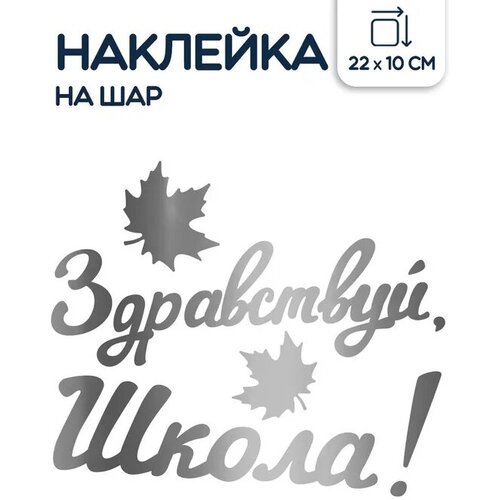 НАКЛЕЙКА
НА ШАР

22 x 10 СМ

Здравствуй,
Школа!